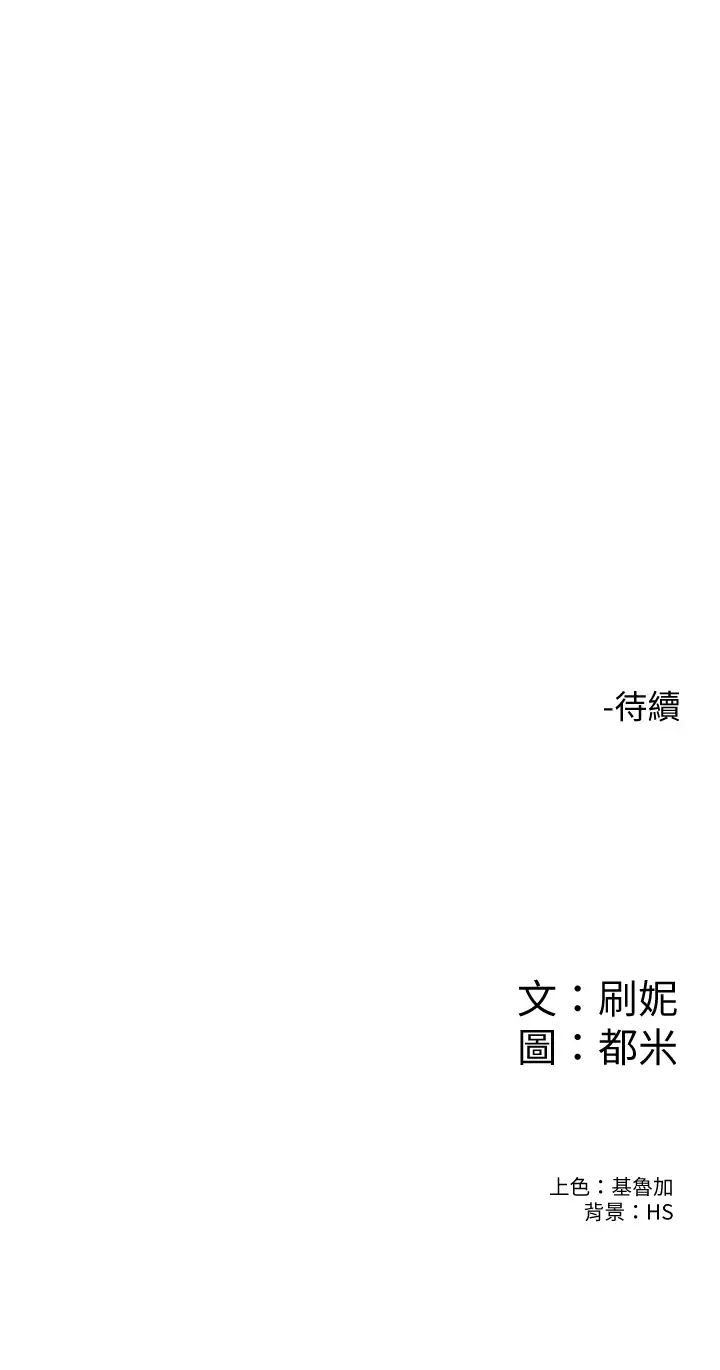 -待續

文：刷妮
圖：都米

上色：基魯加
背景：HS